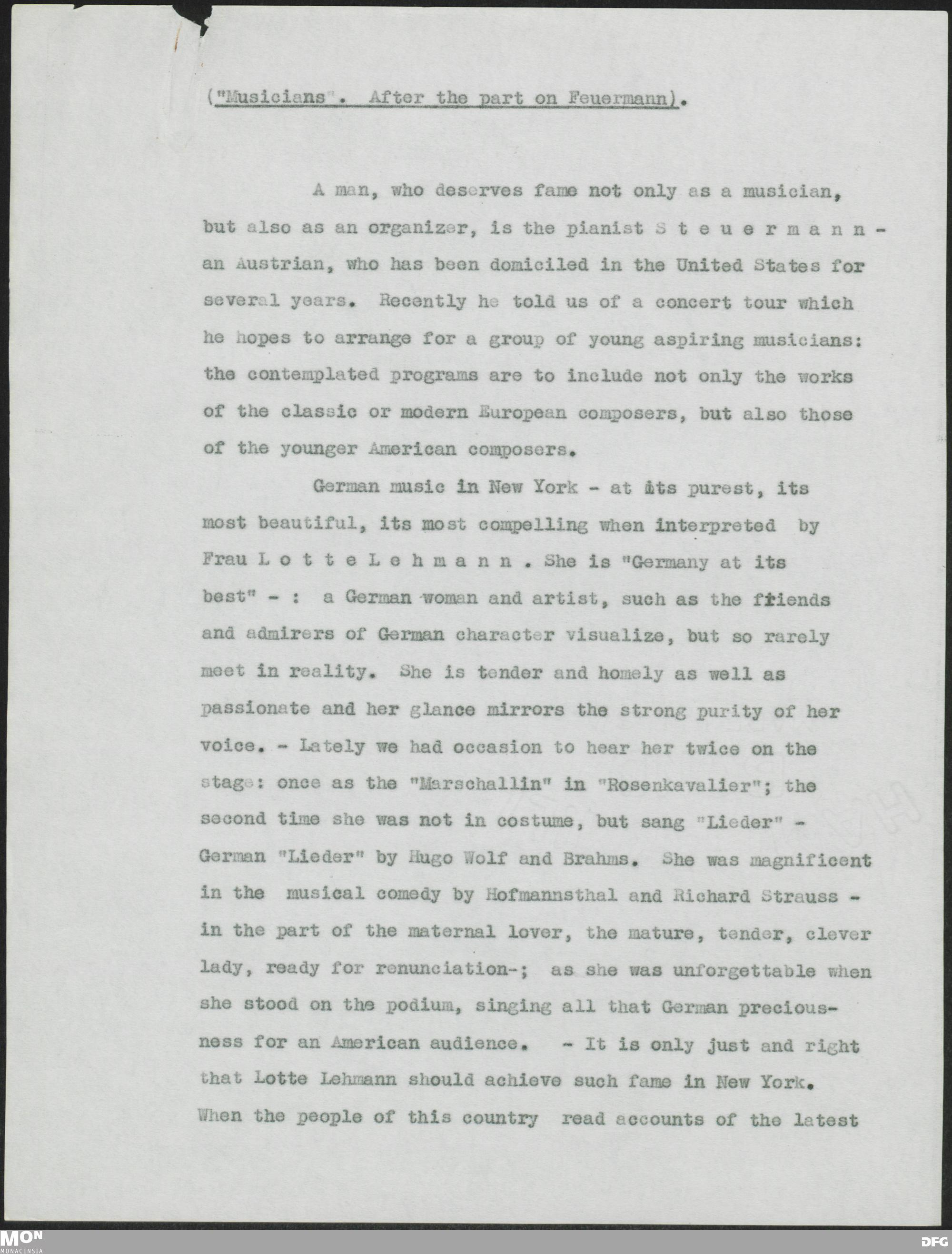 ("Musicians". After the part on Feuermann).

A man, who deserves fame not only as a musician, but also as an organizer, is the pianist S t e u e r m a n n - an Austrian, who has been domiciled in the United States for several years. Recently he told us of a concert tour which he hopes to arrange for a group of young aspiring musicians: the contemplated programs are to include not only the works of the classic or modern European composers, but also those of the younger American composers.

German music in New York - at its purest, its most beautiful, its most compelling when interpreted by Frau L o t t e L e h m a n n . She is "Germany at its best" - : a German woman and artist, such as the friends and admirers of German character visualize, but so rarely meet in reality. She is tender and homely as well as passionate and her glance mirrors the strong purity of her voice. - Lately we had occasion to hear her twice on the stage: once as the "Marschallin" in "Rosenkavalier"; the second time she was not in costume, but sang "Lieder" - German "Lieder" by Hugo Wolf and Brahms. She was magnificent in the musical comedy by Hofmannsthal and Richard Strauss - in the part of the maternal lover, the mature, tender, clever lady, ready for renunciation-; as she was unforgettable when she stood on the podium, singing all that German preciousness for an American audience. - It is only just and right that Lotte Lehmann should achieve such fame in New York. When the people of this country read accounts of the latest

MON
MONACENSIA
DFG